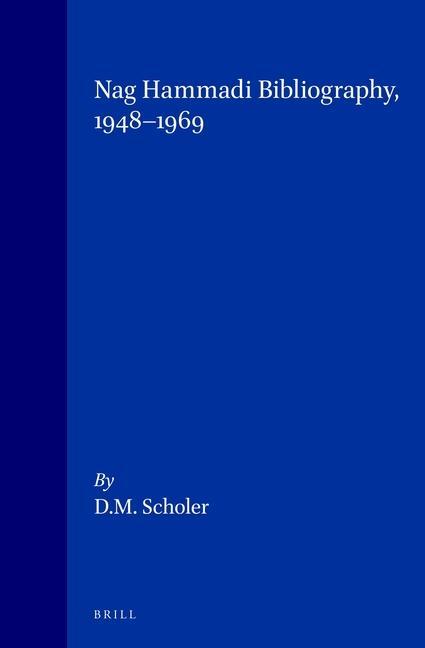 Nag Hammadi Bibliography, 1948–1969

By
D.M. Scholer

BRILL